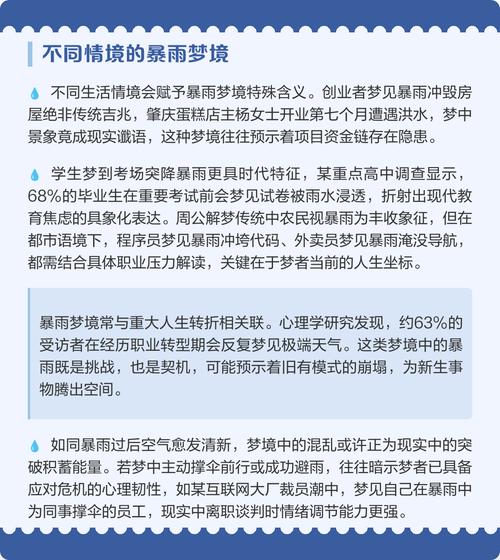 不同情境的暴雨梦境

不同生活情境会赋予暴雨梦境特殊含义。创业者梦见暴雨冲毁房屋绝非传统吉兆，肇庆蛋糕店主杨女士开业第七个月遭遇洪水，梦中景象竟成现实谶语，这种梦境往往预示着项目资金链存在隐患。

学生梦到考场突降暴雨更具时代特征，某重点高中调查显示，68%的毕业生在重要考试前会梦见试卷被雨水浸透，折射出现代教育焦虑的具象化表达。周公解梦传统中农民视暴雨为丰收象征，但在都市语境下，程序员梦见暴雨冲垮代码、外卖员梦见暴雨淹没导航，都需结合具体职业压力解读，关键在于梦者当前的人生坐标。

暴雨梦境常与重大人生转折相关联。心理学研究发现，约63%的受访者在经历职业转型期会反复梦见极端天气。这类梦境中的暴雨既是挑战，也是契机，可能预示着旧有模式的崩塌，为新生事物腾出空间。

如同暴雨过后空气愈发清新，梦境中的混乱或许正为现实中的突破积蓄能量。若梦中主动撑伞前行或成功避雨，往往暗示梦者已具备应对危机的心理韧性，如某互联网大厂裁员潮中，梦见自己在暴雨中为同事撑伞的员工，现实中离职谈判时情绪调节能力更强。